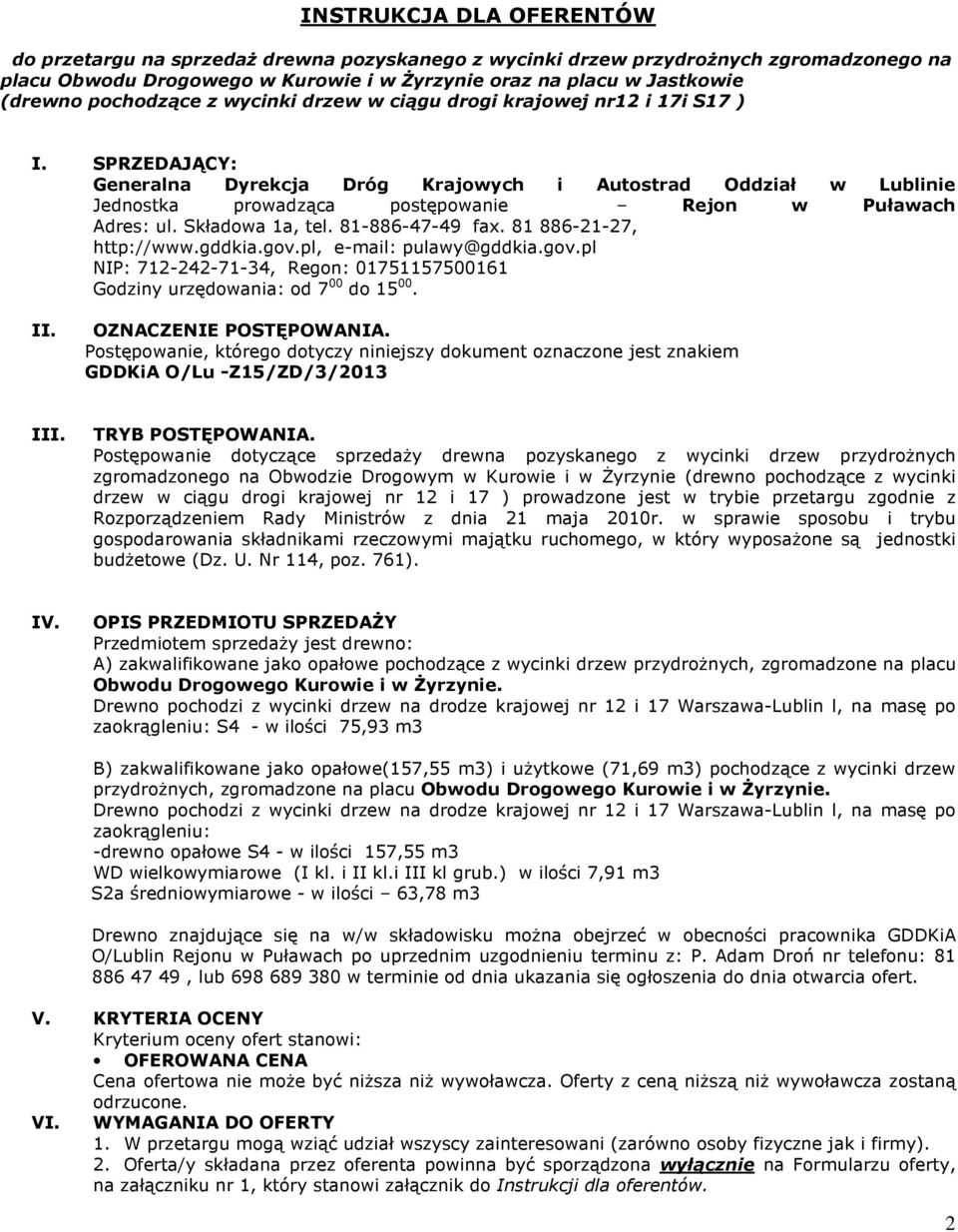 INSTRUKCJA DLA OFERENTÓW

do przetargu na sprzedaż drewna pozyskanego z wycinki drzew przydrożnych zgromadzonego na placu Obwodu Drogowego w Kurowie i w Żyrzynie oraz na placu w Jastkowie (drewno pochodzące z wycinki drzew w ciągu drogi krajowej nr12 i 17i S17 )

I. SPRZEDAJĄCY:
Generalna Dyrekcja Dróg Krajowych i Autostrad Oddział w Lublinie
Jednostka prowadząca postępowanie – Rejon w Puławach
Adres: ul. Składowa 1a, tel. 81-886-47-49 fax. 81 886-21-27, http://www.gddkia.gov.pl, e-mail: pulawy@gddkia.gov.pl
NIP: 712-242-71-34, Regon: 01751157500161
Godziny urzędowania: od $7^{00}$ do $15^{00}$.

II. OZNACZENIE POSTĘPOWANIA.
Postępowanie, którego dotyczy niniejszy dokument oznaczone jest znakiem GDDKiA O/Lu -Z15/ZD/3/2013

III. TRYB POSTĘPOWANIA.
Postępowanie dotyczące sprzedaży drewna pozyskanego z wycinki drzew przydrożnych zgromadzonego na Obwodzie Drogowym w Kurowie i w Żyrzynie (drewno pochodzące z wycinki drzew w ciągu drogi krajowej nr 12 i 17 ) prowadzone jest w trybie przetargu zgodnie z Rozporządzeniem Rady Ministrów z dnia 21 maja 2010r. w sprawie sposobu i trybu gospodarowania składnikami rzeczowymi majątku ruchomego, w który wyposażone są jednostki budżetowe (Dz. U. Nr 114, poz. 761).

IV. OPIS PRZEDMIOTU SPRZEDAŻY
Przedmiotem sprzedaży jest drewno:
A) zakwalifikowane jako opałowe pochodzące z wycinki drzew przydrożnych, zgromadzone na placu Obwodu Drogowego Kurowie i w Żyrzynie.
Drewno pochodzi z wycinki drzew na drodze krajowej nr 12 i 17 Warszawa-Lublin l, na masę po zaokrągleniu: S4 - w ilości 75,93 m3

B) zakwalifikowane jako opałowe(157,55 m3) i użytkowe (71,69 m3) pochodzące z wycinki drzew przydrożnych, zgromadzone na placu Obwodu Drogowego Kurowie i w Żyrzynie.
Drewno pochodzi z wycinki drzew na drodze krajowej nr 12 i 17 Warszawa-Lublin l, na masę po zaokrągleniu:
-drewno opałowe S4 - w ilości 157,55 m3
WD wielkowymiarowe (I kl. i II kl.i III kl grub.) w ilości 7,91 m3
S2a średniowymiarowe - w ilości – 63,78 m3

Drewno znajdujące się na w/w składowisku można obejrzeć w obecności pracownika GDDKiA O/Lublin Rejonu w Puławach po uprzednim uzgodnieniu terminu z: P. Adam Droń nr telefonu: 81 886 47 49 , lub 698 689 380 w terminie od dnia ukazania się ogłoszenia do dnia otwarcia ofert.

V. KRYTERIA OCENY
Kryterium oceny ofert stanowi:
• OFEROWANA CENA
Cena ofertowa nie może być niższa niż wywoławcza. Oferty z ceną niższą niż wywoławcza zostaną odrzucone.

VI. WYMAGANIA DO OFERTY
1. W przetargu mogą wziąć udział wszyscy zainteresowani (zarówno osoby fizyczne jak i firmy).
2. Oferta/y składana przez oferenta powinna być sporządzona wyłącznie na Formularzu oferty, na załączniku nr 1, który stanowi załącznik do Instrukcji dla oferentów.

2